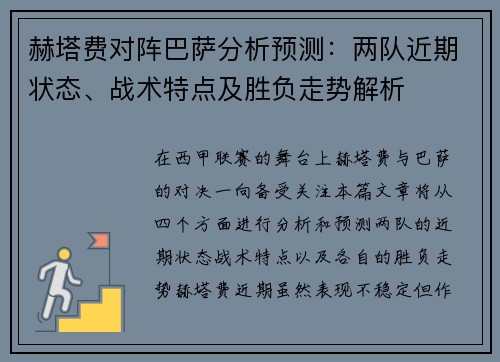 赫塔费对阵巴萨分析预测：两队近期状态、战术特点及胜负走势解析

在西甲联赛的舞台上赫塔费与巴萨的对决一向备受关注本篇文章将从四个方面进行分析和预测两队的近期状态战术特点以及各自的胜负走势赫塔费近期虽然表现不稳定但作